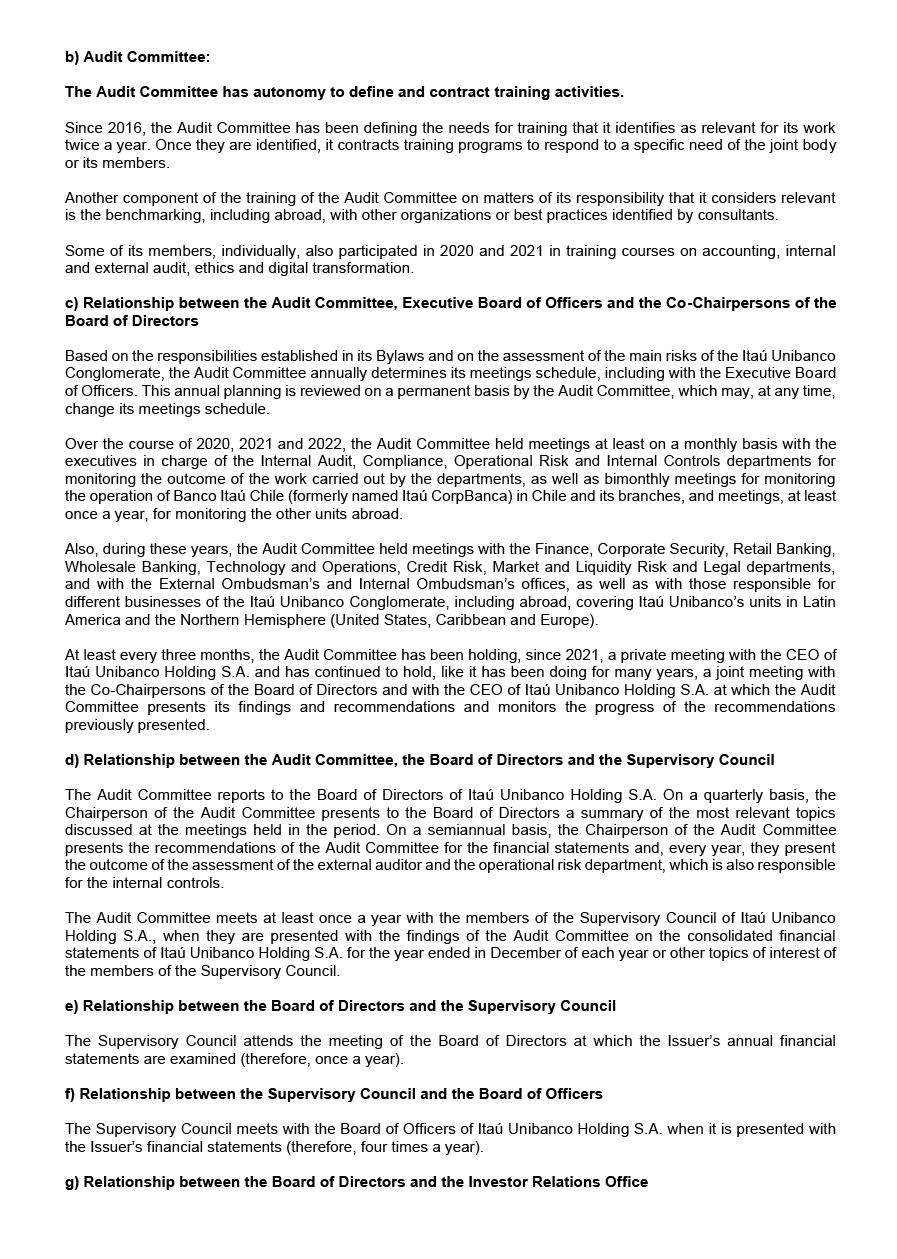 b) Audit Committee:

The Audit Committee has autonomy to define and contract training activities.

Since 2016, the Audit Committee has been defining the needs for training that it identifies as relevant for its work twice a year. Once they are identified, it contracts training programs to respond to a specific need of the joint body or its members.

Another component of the training of the Audit Committee on matters of its responsibility that it considers relevant is the benchmarking, including abroad, with other organizations or best practices identified by consultants.

Some of its members, individually, also participated in 2020 and 2021 in training courses on accounting, internal and external audit, ethics and digital transformation.

c) Relationship between the Audit Committee, Executive Board of Officers and the Co-Chairpersons of the Board of Directors

Based on the responsibilities established in its Bylaws and on the assessment of the main risks of the Itaú Unibanco Conglomerate, the Audit Committee annually determines its meetings schedule, including with the Executive Board of Officers. This annual planning is reviewed on a permanent basis by the Audit Committee, which may, at any time, change its meetings schedule.

Over the course of 2020, 2021 and 2022, the Audit Committee held meetings at least on a monthly basis with the executives in charge of the Internal Audit, Compliance, Operational Risk and Internal Controls departments for monitoring the outcome of the work carried out by the departments, as well as bimonthly meetings for monitoring the operation of Banco Itaú Chile (formerly named Itaú CorpBanca) in Chile and its branches, and meetings, at least once a year, for monitoring the other units abroad.

Also, during these years, the Audit Committee held meetings with the Finance, Corporate Security, Retail Banking, Wholesale Banking, Technology and Operations, Credit Risk, Market and Liquidity Risk and Legal departments, and with the External Ombudsman's and Internal Ombudsman's offices, as well as with those responsible for different businesses of the Itaú Unibanco Conglomerate, including abroad, covering Itaú Unibanco's units in Latin America and the Northern Hemisphere (United States, Caribbean and Europe).

At least every three months, the Audit Committee has been holding, since 2021, a private meeting with the CEO of Itaú Unibanco Holding S.A. and has continued to hold, like it has been doing for many years, a joint meeting with the Co-Chairpersons of the Board of Directors and with the CEO of Itaú Unibanco Holding S.A. at which the Audit Committee presents its findings and recommendations and monitors the progress of the recommendations previously presented.

d) Relationship between the Audit Committee, the Board of Directors and the Supervisory Council

The Audit Committee reports to the Board of Directors of Itaú Unibanco Holding S.A. On a quarterly basis, the Chairperson of the Audit Committee presents to the Board of Directors a summary of the most relevant topics discussed at the meetings held in the period. On a semiannual basis, the Chairperson of the Audit Committee presents the recommendations of the Audit Committee for the financial statements and, every year, they present the outcome of the assessment of the external auditor and the operational risk department, which is also responsible for the internal controls.

The Audit Committee meets at least once a year with the members of the Supervisory Council of Itaú Unibanco Holding S.A., when they are presented with the findings of the Audit Committee on the consolidated financial statements of Itaú Unibanco Holding S.A. for the year ended in December of each year or other topics of interest of the members of the Supervisory Council.

e) Relationship between the Board of Directors and the Supervisory Council

The Supervisory Council attends the meeting of the Board of Directors at which the Issuer's annual financial statements are examined (therefore, once a year).

f) Relationship between the Supervisory Council and the Board of Officers

The Supervisory Council meets with the Board of Officers of Itaú Unibanco Holding S.A. when it is presented with the Issuer's financial statements (therefore, four times a year).

g) Relationship between the Board of Directors and the Investor Relations Office